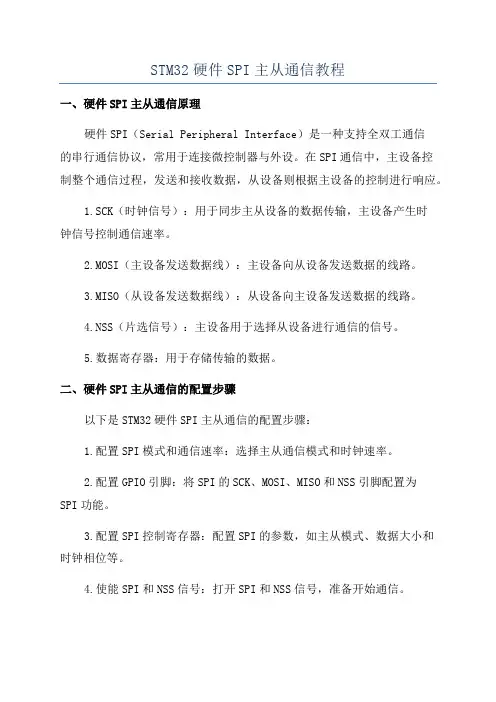 STM32 硬件 SPI 主从通信教程

一、硬件 SPI 主从通信原理

硬件 SPI（Serial Peripheral Interface）是一种支持全双工通信的串行通信协议，常用于连接微控制器与外设。在 SPI 通信中，主设备控制整个通信过程，发送和接收数据，从设备则根据主设备的控制进行响应。

1.SCK（时钟信号）：用于同步主从设备的数据传输，主设备产生时钟信号控制通信速率。

2.MOSI（主设备发送数据线）：主设备向从设备发送数据的线路。

3.MISO（从设备发送数据线）：从设备向主设备发送数据的线路。

4.NSS（片选信号）：主设备用于选择从设备进行通信的信号。

5.数据寄存器：用于存储传输的数据。

二、硬件 SPI 主从通信的配置步骤

以下是 STM32 硬件 SPI 主从通信的配置步骤：

1.配置 SPI 模式和通信速率：选择主从通信模式和时钟速率。

2.配置 GPIO 引脚：将 SPI 的 SCK、MOSI、MISO 和 NSS 引脚配置为 SPI 功能。

3.配置 SPI 控制寄存器：配置 SPI 的参数，如主从模式、数据大小和时钟相位等。

4.使能 SPI 和 NSS 信号：打开 SPI 和 NSS 信号，准备开始通信。